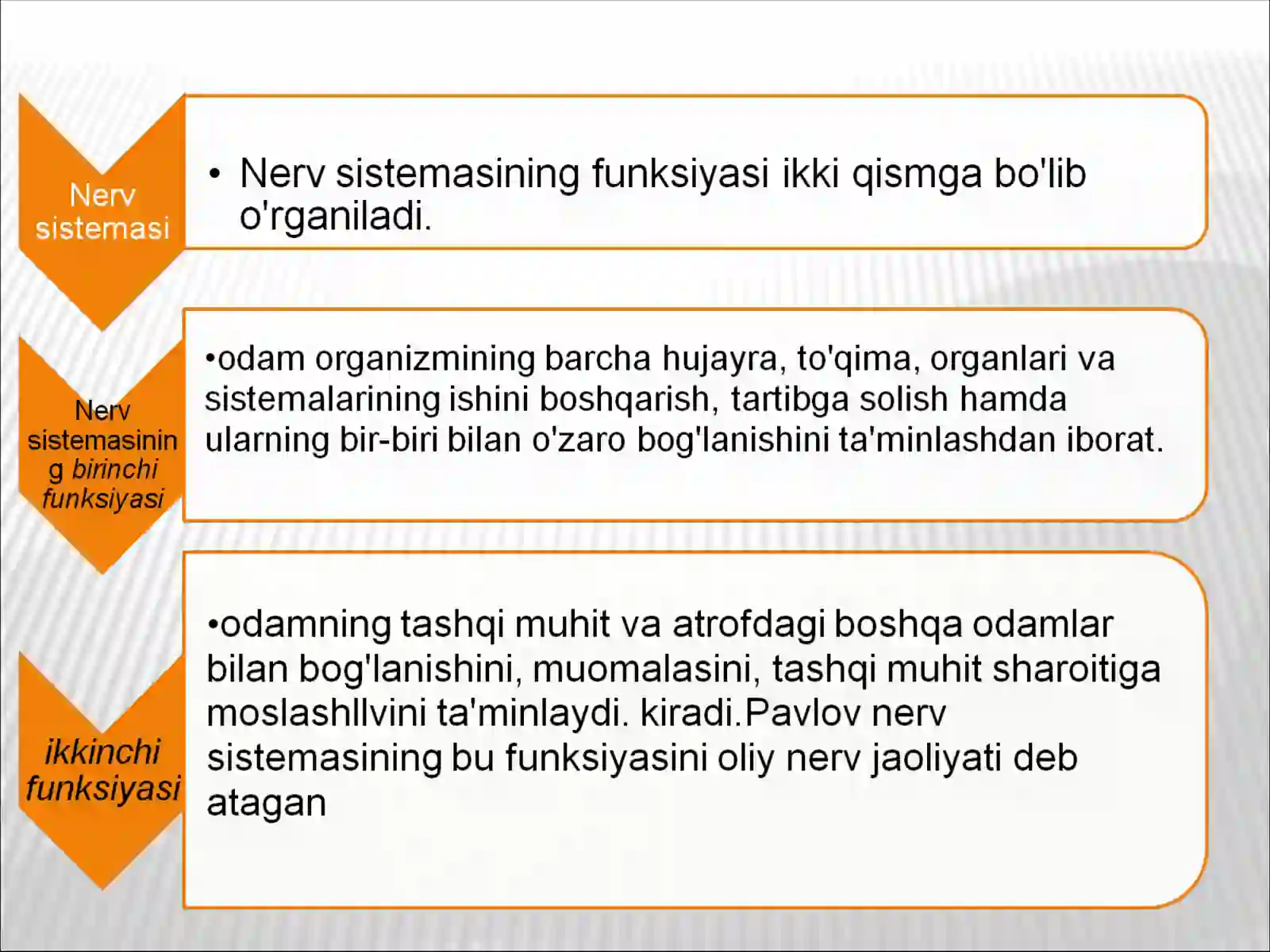 Nerv sistemasi

• Nerv sistemasining funksiyasi ikki qismga bo'lib o'rganiladi.

Nerv sistemasining birinchi funksiyasi

•odam organizmining barcha hujayra, to'qima, organlari va sistemalarining ishini boshqarish, tartibga solish hamda ularning bir-biri bilan o'zaro bog'lanishini ta'minlashdan iborat.

ikkinchi funksiyasi

•odamning tashqi muhit va atrofdagi boshqa odamlar bilan bog'lanishini, muomalasini, tashqi muhit sharoitiga moslashllvini ta'minlaydi. kiradi.Pavlov nerv sistemasining bu funksiyasini oliy nerv jaoliyati deb atagan